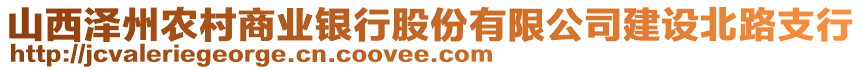 山西泽州农村商业银行股份有限公司建设北路支行
http://jcvaleriegeorge.cn.coovee.com